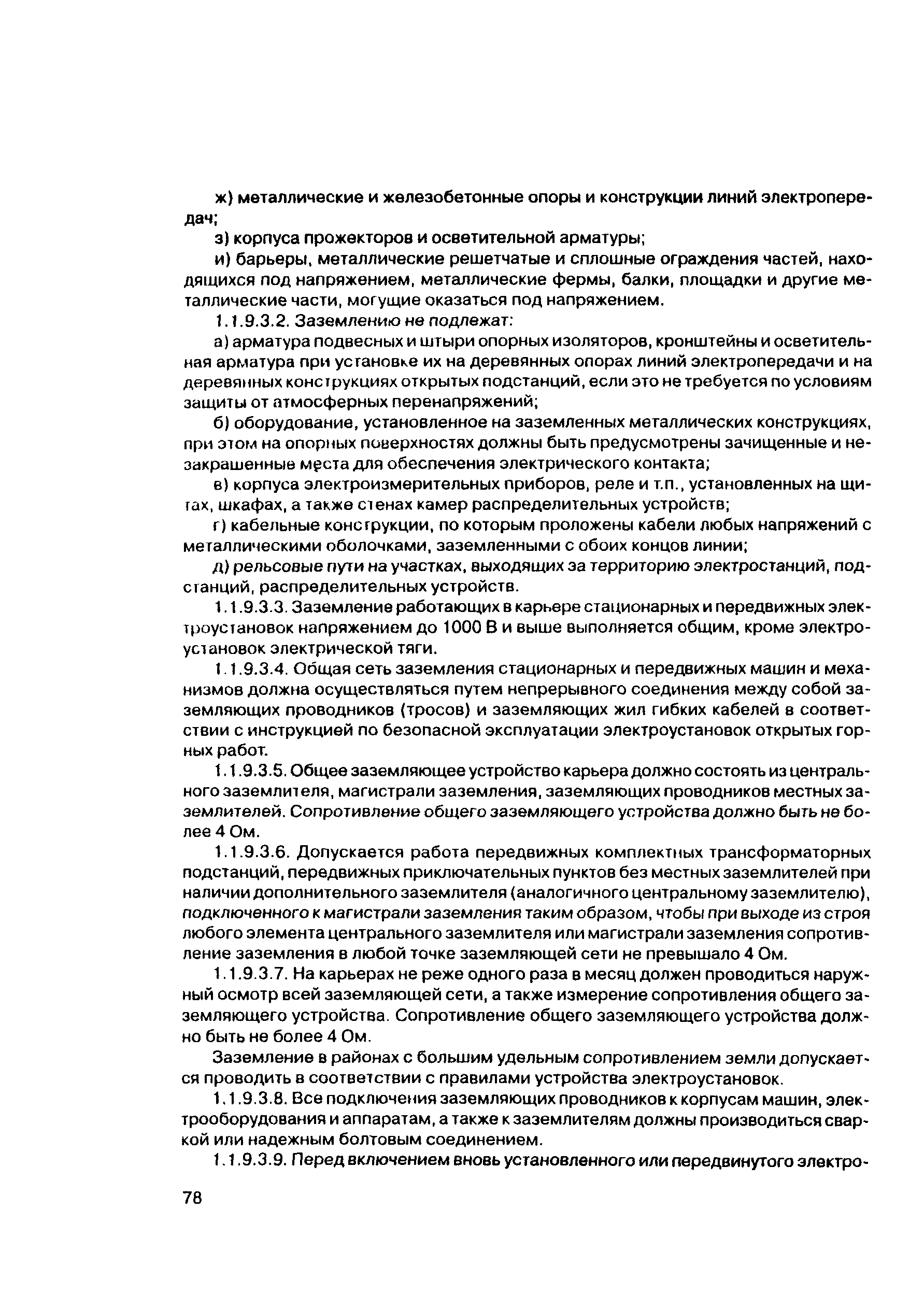 ж) металлические и железобетонные опоры и конструкции линий электропередач;

з) корпуса прожекторов и осветительной арматуры;

и) барьеры, металлические решетчатые и сплошные ограждения частей, находящихся под напряжением, металлические фермы, балки, площадки и другие металлические части, могущие оказаться под напряжением.

1.1.9.3.2. Заземлению не подлежат:

а) арматура подвесных и штыри опорных изоляторов, кронштейны и осветительная арматура при установке их на деревянных опорах линий электропередачи и на деревянных конструкциях открытых подстанций, если это не требуется по условиям защиты от атмосферных перенапряжений;

б) оборудование, установленное на заземленных металлических конструкциях, при этом на опорных поверхностях должны быть предусмотрены зачищенные и незакрашенные места для обеспечения электрического контакта;

в) корпуса электроизмерительных приборов, реле и т.п., установленных на щитах, шкафах, а также стенах камер распределительных устройств;

г) кабельные конструкции, по которым проложены кабели любых напряжений с металлическими оболочками, заземленными с обоих концов линии;

д) рельсовые пути на участках, выходящих за территорию электростанций, подстанций, распределительных устройств.

1.1.9.3.3. Заземление работающих в карьере стационарных и передвижных электроустановок напряжением до 1000 В и выше выполняется общим, кроме электроустановок электрической тяги.

1.1.9.3.4. Общая сеть заземления стационарных и передвижных машин и механизмов должна осуществляться путем непрерывного соединения между собой заземляющих проводников (тросов) и заземляющих жил гибких кабелей в соответствии с инструкцией по безопасной эксплуатации электроустановок открытых горных работ.

1.1.9.3.5. Общее заземляющее устройство карьера должно состоять из центрального заземлителя, магистрали заземления, заземляющих проводников местных заземлителей. Сопротивление общего заземляющего устройства должно быть не более 4 Ом.

1.1.9.3.6. Допускается работа передвижных комплектных трансформаторных подстанций, передвижных приключательных пунктов без местных заземлителей при наличии дополнительного заземлителя (аналогичного центральному заземлителю), подключенного к магистрали заземления таким образом, чтобы при выходе из строя любого элемента центрального заземлителя или магистрали заземления сопротивление заземления в любой точке заземляющей сети не превышало 4 Ом.

1.1.9.3.7. На карьерах не реже одного раза в месяц должен проводиться наружный осмотр всей заземляющей сети, а также измерение сопротивления общего заземляющего устройства. Сопротивление общего заземляющего устройства должно быть не более 4 Ом.

Заземление в районах с большим удельным сопротивлением земли допускается проводить в соответствии с правилами устройства электроустановок.

1.1.9.3.8. Все подключения заземляющих проводников к корпусам машин, электрооборудования и аппаратам, а также к заземлителям должны производиться сваркой или надежным болтовым соединением.

1.1.9.3.9. Перед включением вновь установленного или передвинутого электро-

78